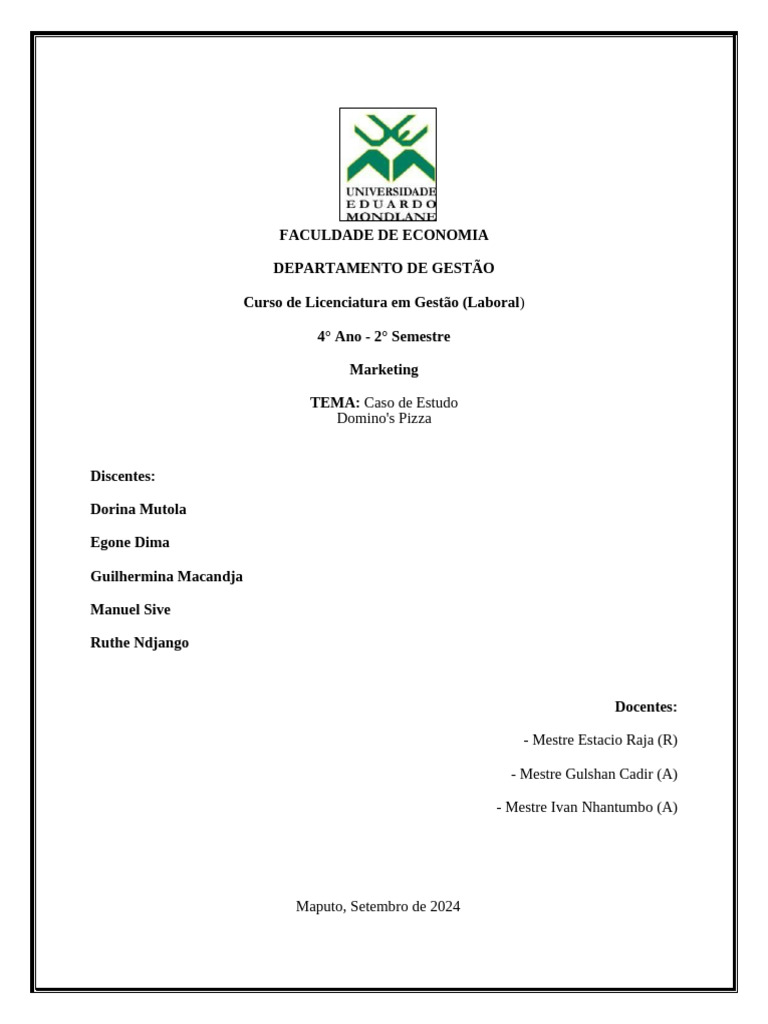 UNIVERSIDADE
EDUARDO
MONDLANE

FACULDADE DE ECONOMIA

DEPARTAMENTO DE GESTÃO

Curso de Licenciatura em Gestão (Laboral)

4° Ano - 2° Semestre

Marketing

TEMA: Caso de Estudo
Domino's Pizza

Discentes:

Dorina Mutola

Egone Dima

Guilhermina Macandja

Manuel Sive

Ruthe Ndjango

Docentes:

- Mestre Estacio Raja (R)

- Mestre Gulshan Cadir (A)

- Mestre Ivan Nhantumbo (A)

Maputo, Setembro de 2024